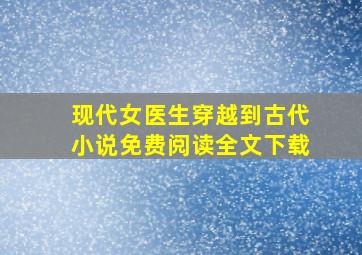 现代女医生穿越到古代小说免费阅读全文下载